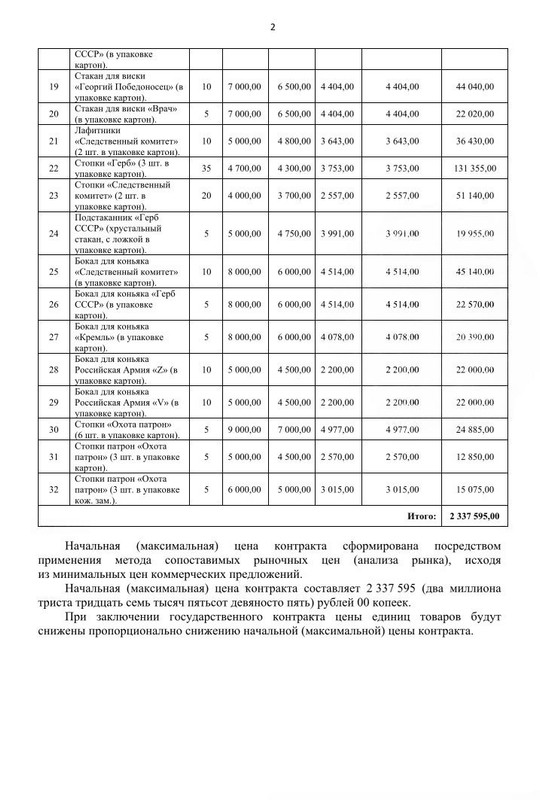 2

|  |  |  |  |  |  |  |  |
|---|---|---|---|---|---|---|---|
|  | СССР» (в упаковке картон). |  |  |  |  |  |  |
| 19 | Стакан для виски «Георгий Победоносец» (в упаковке картон). | 10 | 7 000,00 | 6 500,00 | 4 404,00 | 4 404,00 | 44 040,00 |
| 20 | Стакан для виски «Врач» (в упаковке картон). | 5 | 7 000,00 | 6 500,00 | 4 404,00 | 4 404,00 | 22 020,00 |
| 21 | Лафитники «Следственный комитет» (2 шт. в упаковке картон). | 10 | 5 000,00 | 4 800,00 | 3 643,00 | 3 643,00 | 36 430,00 |
| 22 | Стопки «Герб» (3 шт. в упаковке картон). | 35 | 4 700,00 | 4 300,00 | 3 753,00 | 3 753,00 | 131 355,00 |
| 23 | Стопки «Следственный комитет» (2 шт. в упаковке картон). | 20 | 4 000,00 | 3 700,00 | 2 557,00 | 2 557,00 | 51 140,00 |
| 24 | Подстаканник «Герб СССР» (хрустальный стакан, с ложкой в упаковке картон). | 5 | 5 000,00 | 4 750,00 | 3 991,00 | 3 991,00 | 19 955,00 |
| 25 | Бокал для коньяка «Следственный комитет» (в упаковке картон). | 10 | 8 000,00 | 6 000,00 | 4 514,00 | 4 514,00 | 45 140,00 |
| 26 | Бокал для коньяка «Герб СССР» (в упаковке картон). | 5 | 8 000,00 | 6 000,00 | 4 514,00 | 4 514,00 | 22 570,00 |
| 27 | Бокал для коньяка «Кремль» (в упаковке картон). | 5 | 8 000,00 | 6 000,00 | 4 078,00 | 4 078,00 | 20 390,00 |
| 28 | Бокал для коньяка Российская Армия «Z» (в упаковке картон). | 10 | 5 000,00 | 4 500,00 | 2 200,00 | 2 200,00 | 22 000,00 |
| 29 | Бокал для коньяка Российская Армия «V» (в упаковке картон). | 10 | 5 000,00 | 4 500,00 | 2 200,00 | 2 200,00 | 22 000,00 |
| 30 | Стопки «Охота патрон» (6 шт. в упаковке картон). | 5 | 9 000,00 | 7 000,00 | 4 977,00 | 4 977,00 | 24 885,00 |
| 31 | Стопки патрон «Охота патрон» (3 шт. в упаковке картон). | 5 | 5 000,00 | 4 500,00 | 2 570,00 | 2 570,00 | 12 850,00 |
| 32 | Стопки патрон «Охота патрон» (3 шт. в упаковке кож. зам.). | 5 | 6 000,00 | 5 000,00 | 3 015,00 | 3 015,00 | 15 075,00 |
|  |  |  |  |  |  | Итого: | 2 337 595,00 |

Начальная (максимальная) цена контракта сформирована посредством применения метода сопоставимых рыночных цен (анализа рынка), исходя из минимальных цен коммерческих предложений.

Начальная (максимальная) цена контракта составляет 2 337 595 (два миллиона триста тридцать семь тысяч пятьсот девяносто пять) рублей 00 копеек.

При заключении государственного контракта цены единиц товаров будут снижены пропорционально снижению начальной (максимальной) цены контракта.